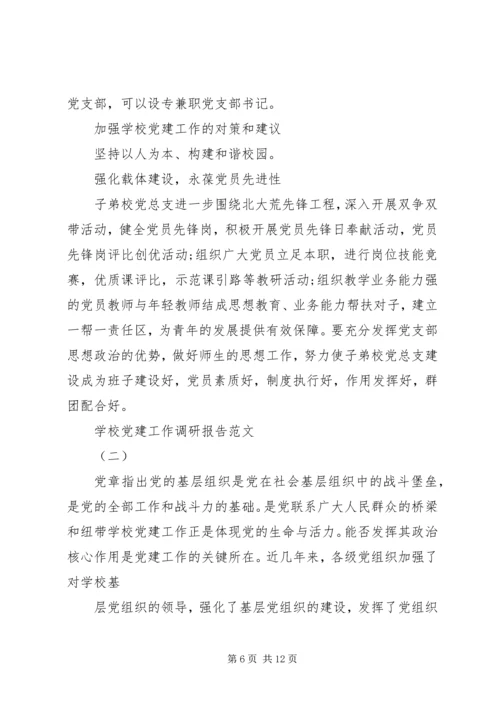 党支部，可以设专兼职党支部书记。

加强学校党建工作的对策和建议

坚持以人为本、构建和谐校园。

强化载体建设，永葆党员先进性

子弟校党总支进一步围绕北大荒先锋工程，深入开展双争双带活动，健全党员先锋岗，积极开展党员先锋日奉献活动，党员先锋岗评比创优活动;组织广大党员立足本职，进行岗位技能竞赛，优质课评比，示范课引路等教研活动;组织教学业务能力强的党员教师与年轻教师结成思想教育、业务能力帮扶对子，建立一帮一责任区，为青年的发展提供有效保障。要充分发挥党支部思想政治的优势，做好师生的思想工作，努力使子弟校党总支建设成为班子建设好，党员素质好，制度执行好，作用发挥好，群团配合好。

学校党建工作调研报告范文

（二）

党章指出党的基层组织是党在社会基层组织中的战斗堡垒，是党的全部工作和战斗力的基础。是党联系广大人民群众的桥梁和纽带学校党建工作正是体现党的生命与活力。能否发挥其政治核心作用是党建工作的关键所在。近几年来，各级党组织加强了对学校基

层党组织的领导，强化了基层党组织的建设，发挥了党组织

第 6 页 共 12 页